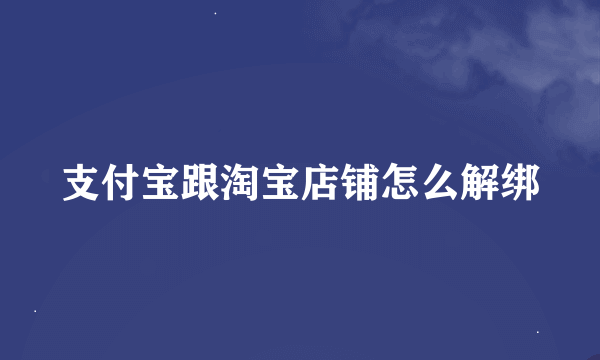 支付宝跟淘宝店铺怎么解绑